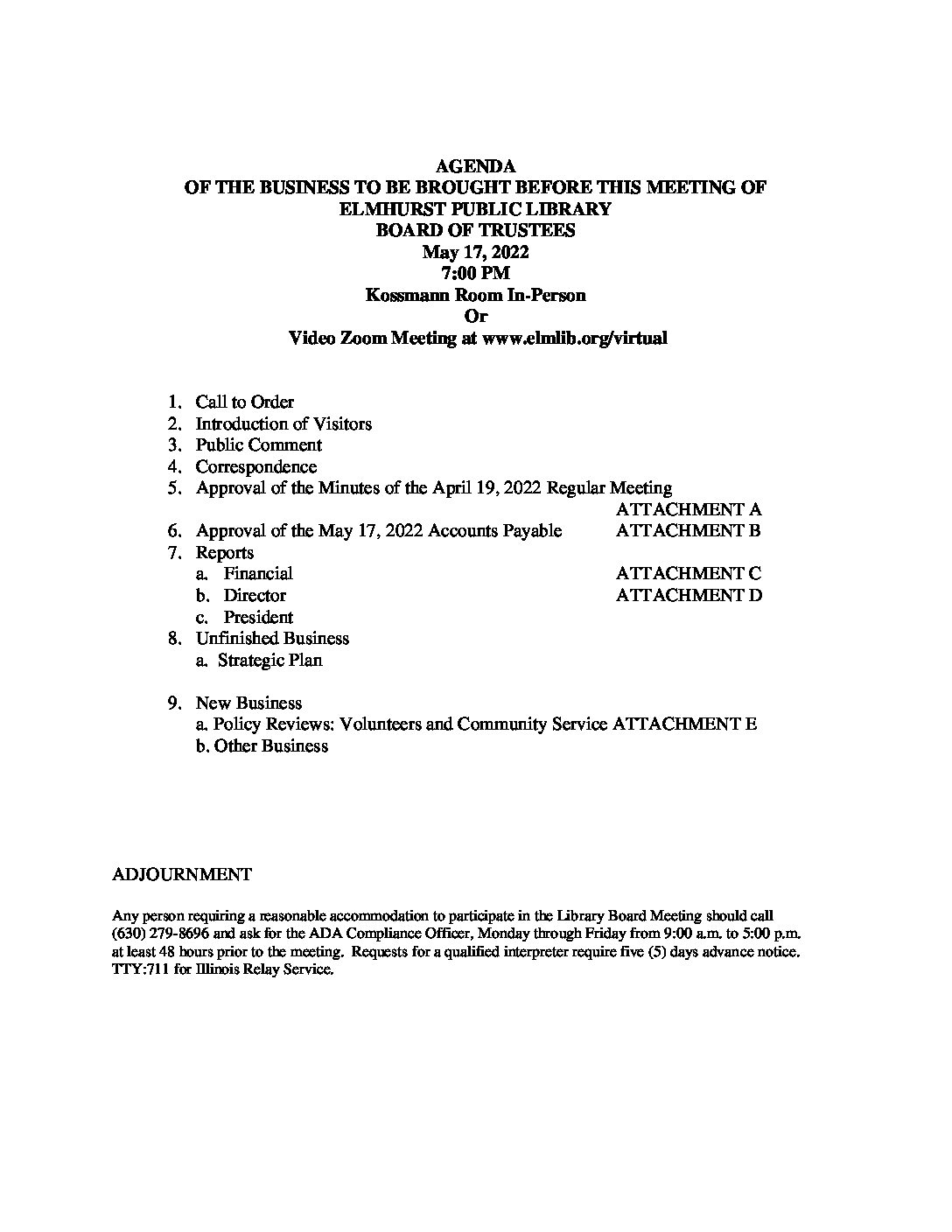 AGENDA
OF THE BUSINESS TO BE BROUGHT BEFORE THIS MEETING OF
ELMHURST PUBLIC LIBRARY
BOARD OF TRUSTEES
May 17, 2022
7:00 PM
Kossmann Room In-Person
Or
Video Zoom Meeting at www.elmlib.org/virtual

1. Call to Order
2. Introduction of Visitors
3. Public Comment
4. Correspondence
5. Approval of the Minutes of the April 19, 2022 Regular Meeting
ATTACHMENT A
6. Approval of the May 17, 2022 Accounts Payable ATTACHMENT B
7. Reports
a. Financial ATTACHMENT C
b. Director ATTACHMENT D
c. President
8. Unfinished Business
a. Strategic Plan

9. New Business
a. Policy Reviews: Volunteers and Community Service ATTACHMENT E
b. Other Business

ADJOURNMENT

Any person requiring a reasonable accommodation to participate in the Library Board Meeting should call (630) 279-8696 and ask for the ADA Compliance Officer, Monday through Friday from 9:00 a.m. to 5:00 p.m. at least 48 hours prior to the meeting. Requests for a qualified interpreter require five (5) days advance notice. TTY:711 for Illinois Relay Service.